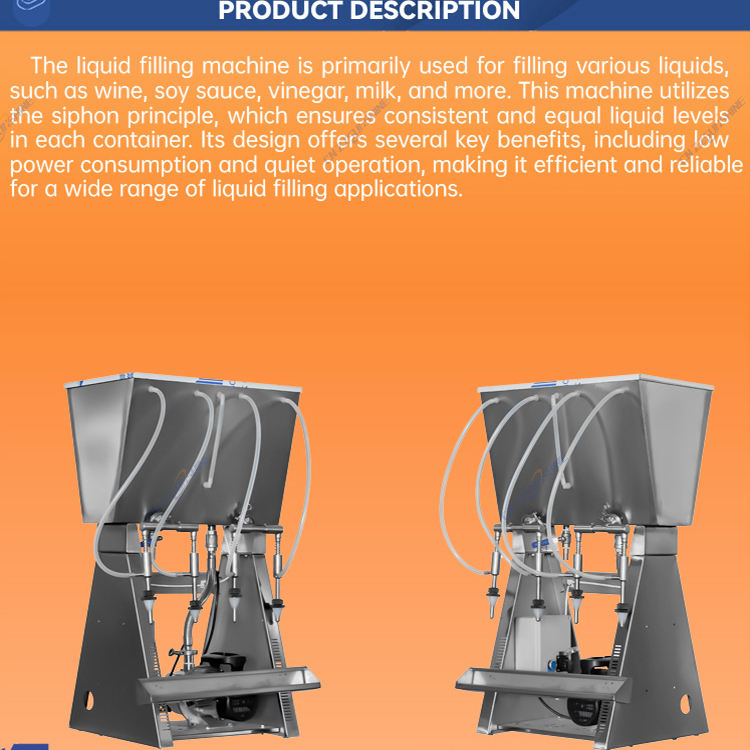 PRODUCT DESCRIPTION

The liquid filling machine is primarily used for filling various liquids, such as wine, soy sauce, vinegar, milk, and more. This machine utilizes the siphon principle, which ensures consistent and equal liquid levels in each container. Its design offers several key benefits, including low power consumption and quiet operation, making it efficient and reliable for a wide range of liquid filling applications.